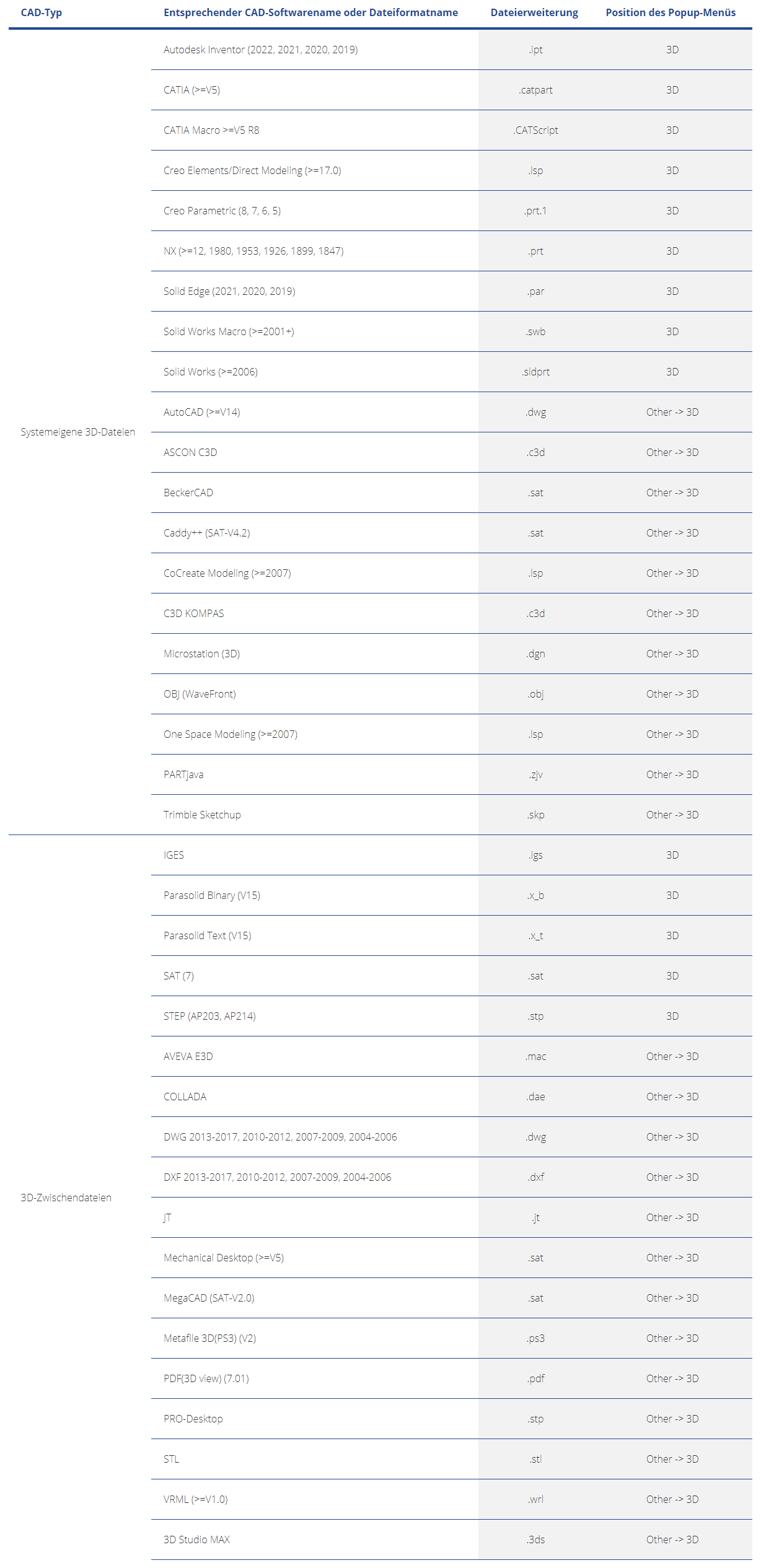 | CAD-Typ | Entsprechender CAD-Softwarename oder Dateiformatname | Dateierweiterung | Position des Popup-Menüs |
|---|---|---|---|
| Systemeigene 3D-Dateien | Autodesk Inventor (2022, 2021, 2020, 2019) | .ipt | 3D |
| | CATIA (>=V5) | .catpart | 3D |
| | CATIA Macro >=V5 R8 | .CATScript | 3D |
| | Creo Elements/Direct Modeling (>=17.0) | .lsp | 3D |
| | Creo Parametric (8, 7, 6, 5) | .prt.1 | 3D |
| | NX (>=12, 1980, 1953, 1926, 1899, 1847) | .prt | 3D |
| | Solid Edge (2021, 2020, 2019) | .par | 3D |
| | Solid Works Macro (>=2001+) | .swb | 3D |
| | Solid Works (>=2006) | .sldprt | 3D |
| | AutoCAD (>=V14) | .dwg | Other -> 3D |
| | ASCON C3D | .c3d | Other -> 3D |
| | BeckerCAD | .sat | Other -> 3D |
| | Caddy++ (SAT-V4.2) | .sat | Other -> 3D |
| | CoCreate Modeling (>=2007) | .lsp | Other -> 3D |
| | C3D KOMPAS | .c3d | Other -> 3D |
| | Microstation (3D) | .dgn | Other -> 3D |
| | OBJ (WaveFront) | .obj | Other -> 3D |
| | One Space Modeling (>=2007) | .lsp | Other -> 3D |
| | PARTjava | .zjv | Other -> 3D |
| | Trimble Sketchup | .skp | Other -> 3D |
| 3D-Zwischendateien | IGES | .igs | 3D |
| | Parasolid Binary (V15) | .x_b | 3D |
| | Parasolid Text (V15) | .x_t | 3D |
| | SAT (7) | .sat | 3D |
| | STEP (AP203, AP214) | .stp | 3D |
| | AVEVA E3D | .mac | Other -> 3D |
| | COLLADA | .dae | Other -> 3D |
| | DWG 2013-2017, 2010-2012, 2007-2009, 2004-2006 | .dwg | Other -> 3D |
| | DXF 2013-2017, 2010-2012, 2007-2009, 2004-2006 | .dxf | Other -> 3D |
| | JT | .jt | Other -> 3D |
| | Mechanical Desktop (>=V5) | .sat | Other -> 3D |
| | MegaCAD (SAT-V2.0) | .sat | Other -> 3D |
| | Metafile 3D(PS3) (V2) | .ps3 | Other -> 3D |
| | PDF(3D view) (7.01) | .pdf | Other -> 3D |
| | PRO-Desktop | .stp | Other -> 3D |
| | STL | .stl | Other -> 3D |
| | VRML (>=V1.0) | .wrl | Other -> 3D |
| | 3D Studio MAX | .3ds | Other -> 3D |